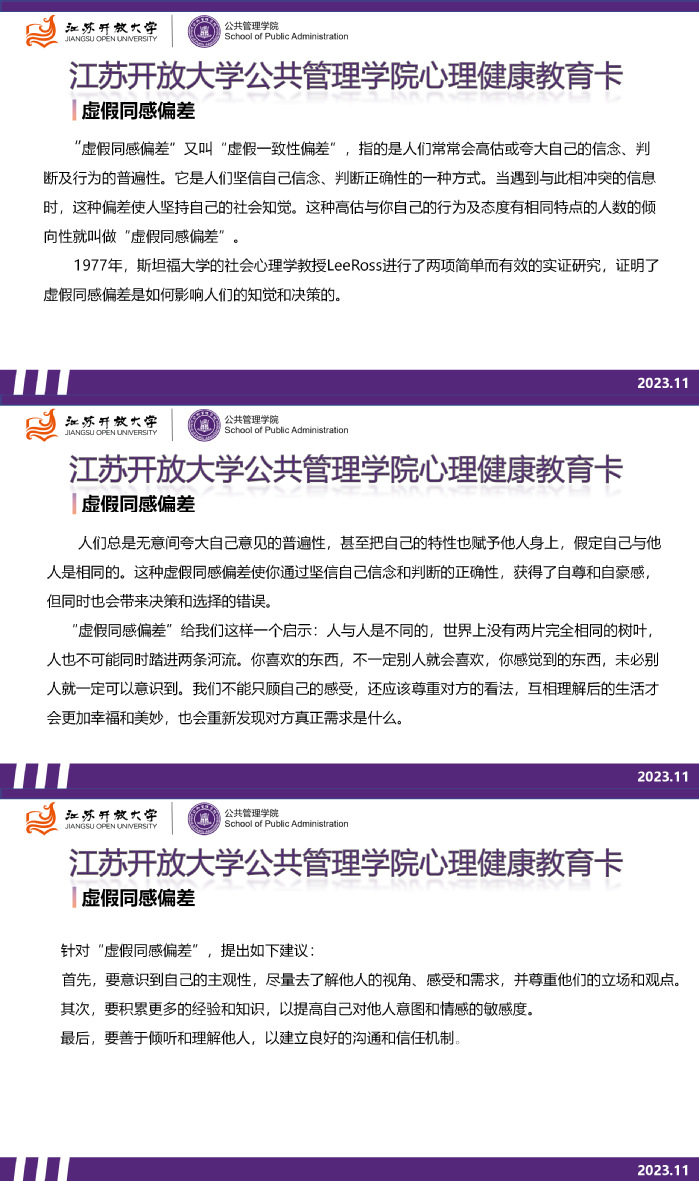 江苏开放大学
JIANGSU OPEN UNIVERSITY
公共管理学院
School of Public Administration

江苏开放大学公共管理学院心理健康教育卡

虚假同感偏差

“虚假同感偏差”又叫“虚假一致性偏差”，指的是人们常常会高估或夸大自己的信念、判断及行为的普遍性。它是人们坚信自己信念、判断正确性的一种方式。当遇到与此相冲突的信息时，这种偏差使人坚持自己的社会知觉。这种高估与你自己的行为及态度有相同特点的人数的倾向性就叫做“虚假同感偏差”。

1977年，斯坦福大学的社会心理学教授LeeRoss进行了两项简单而有效的实证研究，证明了虚假同感偏差是如何影响人们的知觉和决策的。

2023.11

江苏开放大学
JIANGSU OPEN UNIVERSITY
公共管理学院
School of Public Administration

江苏开放大学公共管理学院心理健康教育卡

虚假同感偏差

人们总是无意间夸大自己意见的普遍性，甚至把自己的特性也赋予他人身上，假定自己与他人是相同的。这种虚假同感偏差使你通过坚信自己信念和判断的正确性，获得了自尊和自豪感，但同时也会带来决策和选择的错误。

“虚假同感偏差”给我们这样一个启示：人与人是不同的，世界上没有两片完全相同的树叶，人也不可能同时踏进两条河流。你喜欢的东西，不一定别人就会喜欢，你感觉到的东西，未必别人就一定可以意识到。我们不能只顾自己的感受，还应该尊重对方的看法，互相理解后的生活才会更加幸福和美妙，也会重新发现对方真正需求是什么。

2023.11

江苏开放大学
JIANGSU OPEN UNIVERSITY
公共管理学院
School of Public Administration

江苏开放大学公共管理学院心理健康教育卡

虚假同感偏差

针对“虚假同感偏差”，提出如下建议：
首先，要意识到自己的主观性，尽量去了解他人的视角、感受和需求，并尊重他们的立场和观点。
其次，要积累更多的经验和知识，以提高自己对他人意图和情感的敏感度。
最后，要善于倾听和理解他人，以建立良好的沟通和信任机制。

2023.11